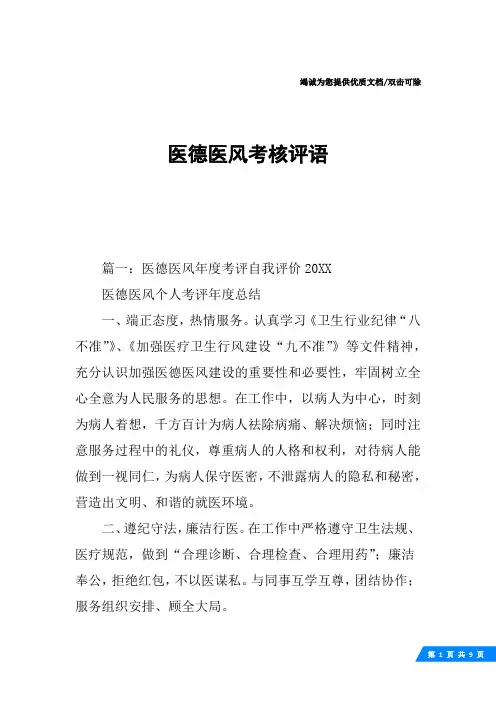 竭诚为您提供优质文档/双击可除

医德医风考核评语

篇一：医德医风年度考评自我评价 20XX

医德医风个人考评年度总结

一、端正态度，热情服务。认真学习《卫生行业纪律“八不准”》、《加强医疗卫生行风建设“九不准”》等文件精神，充分认识加强医德医风建设的重要性和必要性，牢固树立全心全意为人民服务的思想。在工作中，以病人为中心，时刻为病人着想，千方百计为病人祛除病痛、解决烦恼；同时注意服务过程中的礼仪，尊重病人的人格和权利，对待病人能做到一视同仁，为病人保守医密，不泄露病人的隐私和秘密，营造出文明、和谐的就医环境。

二、遵纪守法，廉洁行医。在工作中严格遵守卫生法规、医疗规范，做到“合理诊断、合理检查、合理用药”；廉洁奉公，拒绝红包，不以医谋私。与同事互学互尊，团结协作；服务组织安排、顾全大局。

第 1 页 共 9 页